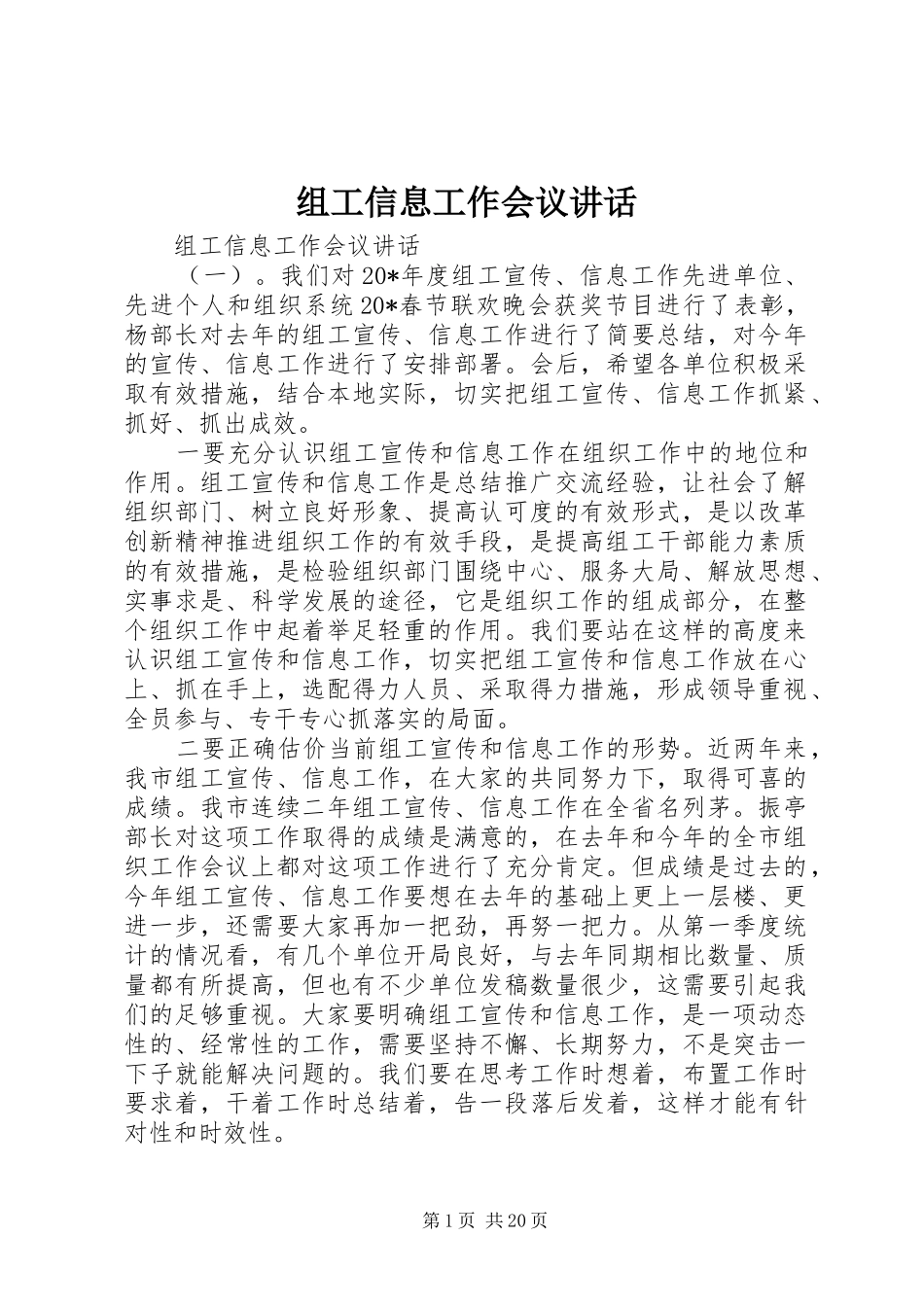 组工信息工作会议讲话

组工信息工作会议讲话

（一）。我们对20*年度组工宣传、信息工作先进单位、先进个人和组织系统20*春节联欢晚会获奖节目进行了表彰，杨部长对去年的组工宣传、信息工作进行了简要总结，对今年的宣传、信息工作进行了安排部署。会后，希望各单位积极采取有效措施，结合本地实际，切实把组工宣传、信息工作抓紧、抓好、抓出成效。

一要充分认识组工宣传和信息工作在组织工作中的地位和作用。组工宣传和信息工作是总结推广交流经验，让社会了解组织部门、树立良好形象、提高认可度的有效形式，是以改革创新精神推进组织工作的有效手段，是提高组工干部能力素质的有效措施，是检验组织部门围绕中心、服务大局、解放思想、实事求是、科学发展的途径，它是组织工作的组成部分，在整个组织工作中起着举足轻重的作用。我们要站在这样的高度来认识组工宣传和信息工作，切实把组工宣传和信息工作放在心上、抓在手上，选配得力人员、采取得力措施，形成领导重视、全员参与、专干专心抓落实的局面。

二要正确估价当前组工宣传和信息工作的形势。近两年来，我市组工宣传、信息工作，在大家的共同努力下，取得可喜的成绩。我市连续二年组工宣传、信息工作在全省名列茅。振亭部长对这项工作取得的成绩是满意的，在去年和今年的全市组织工作会议上都对这项工作进行了充分肯定。但成绩是过去的，今年组工宣传、信息工作要想在去年的基础上更上一层楼、更进一步，还需要大家再加一把劲，再努一把力。从第一季度统计的情况看，有几个单位开局良好，与去年同期相比数量、质量都有所提高，但也有不少单位发稿数量很少，这需要引起我们的足够重视。大家要明确组工宣传和信息工作，是一项动态性的、经常性的工作，需要坚持不懈、长期努力，不是突击一下子就能解决问题的。我们要在思考工作时想着，布置工作时要求着，干着工作时总结着，告一段落后发着，这样才能有针对性和时效性。

第1页 共20页